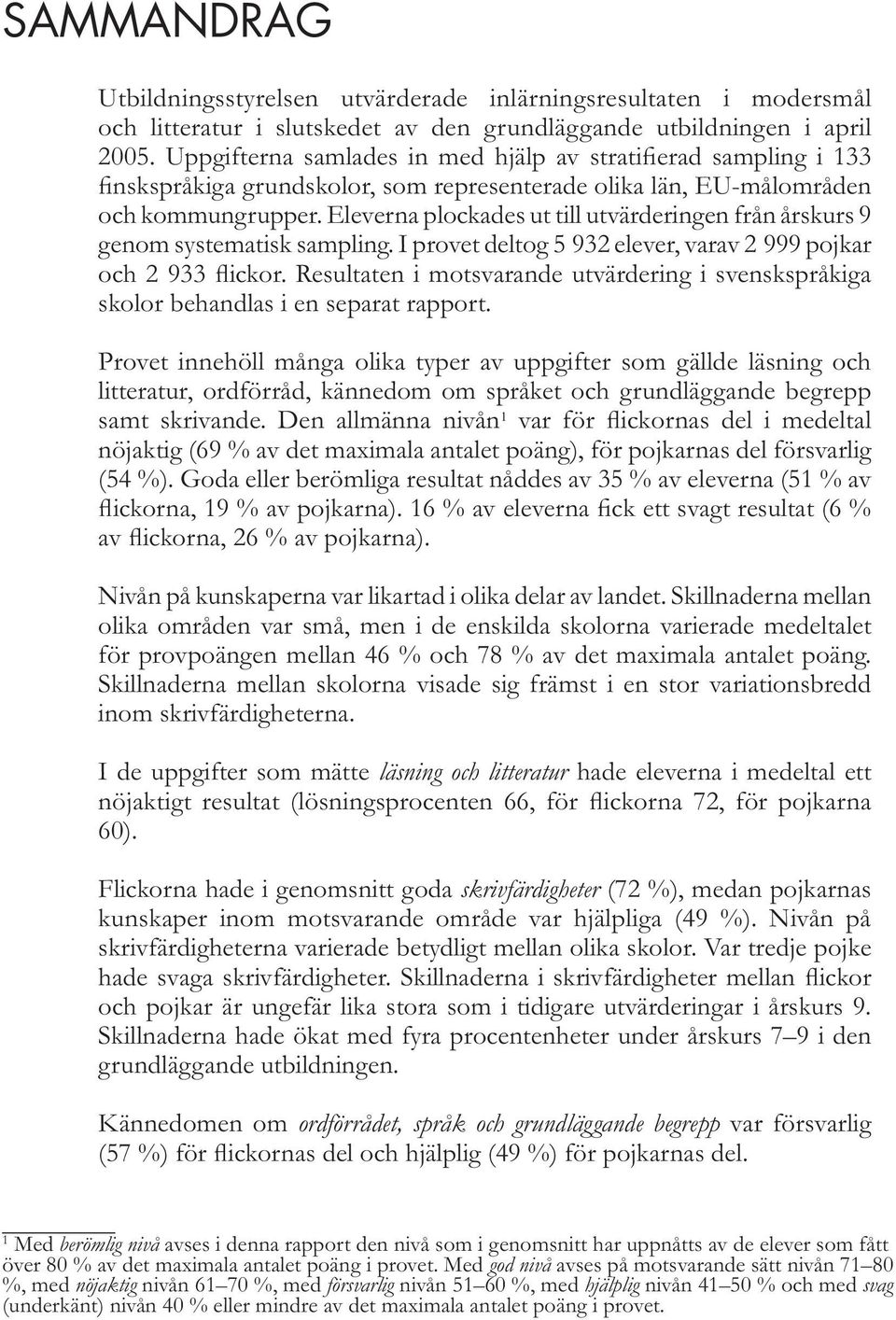 SAMMANDRAG

Utbildningsstyrelsen utvärderade inlärningsresultaten i modersmål och litteratur i slutskedet av den grundläggande utbildningen i april 2005. Uppgifterna samlades in med hjälp av stratifierad sampling i 133 finskspråkiga grundskolor, som representerade olika län, EU-målområden och kommungrupper. Eleverna plockades ut till utvärderingen från årskurs 9 genom systematisk sampling. I provet deltog 5 932 elever, varav 2 999 pojkar och 2 933 flickor. Resultaten i motsvarande utvärdering i svenskspråkiga skolor behandlas i en separat rapport.

Provet innehöll många olika typer av uppgifter som gällde läsning och litteratur, ordförråd, kännedom om språket och grundläggande begrepp samt skrivande. Den allmänna nivån$^1$ var för flickornas del i medeltal nöjaktig (69 % av det maximala antalet poäng), för pojkarnas del försvarlig (54 %). Goda eller berömliga resultat nåddes av 35 % av eleverna (51 % av flickorna, 19 % av pojkarna). 16 % av eleverna fick ett svagt resultat (6 % av flickorna, 26 % av pojkarna).

Nivån på kunskaperna var likartad i olika delar av landet. Skillnaderna mellan olika områden var små, men i de enskilda skolorna varierade medeltalet för provpoängen mellan 46 % och 78 % av det maximala antalet poäng. Skillnaderna mellan skolorna visade sig främst i en stor variationsbredd inom skrivfärdigheterna.

I de uppgifter som mätte läsning och litteratur hade eleverna i medeltal ett nöjaktigt resultat (lösningsprocenten 66, för flickorna 72, för pojkarna 60).

Flickorna hade i genomsnitt goda skrivfärdigheter (72 %), medan pojkarnas kunskaper inom motsvarande område var hjälpliga (49 %). Nivån på skrivfärdigheterna varierade betydligt mellan olika skolor. Var tredje pojke hade svaga skrivfärdigheter. Skillnaderna i skrivfärdigheter mellan flickor och pojkar är ungefär lika stora som i tidigare utvärderingar i årskurs 9. Skillnaderna hade ökat med fyra procentenheter under årskurs 7–9 i den grundläggande utbildningen.

Kännedomen om ordförrådet, språk och grundläggande begrepp var försvarlig (57 %) för flickornas del och hjälplig (49 %) för pojkarnas del.

$^1$ Med berömlig nivå avses i denna rapport den nivå som i genomsnitt har uppnåtts av de elever som fått över 80 % av det maximala antalet poäng i provet. Med god nivå avses på motsvarande sätt nivån 71–80 %, med nöjaktig nivån 61–70 %, med försvarlig nivån 51–60 %, med hjälplig nivån 41–50 % och med svag (underkänt) nivån 40 % eller mindre av det maximala antalet poäng i provet.